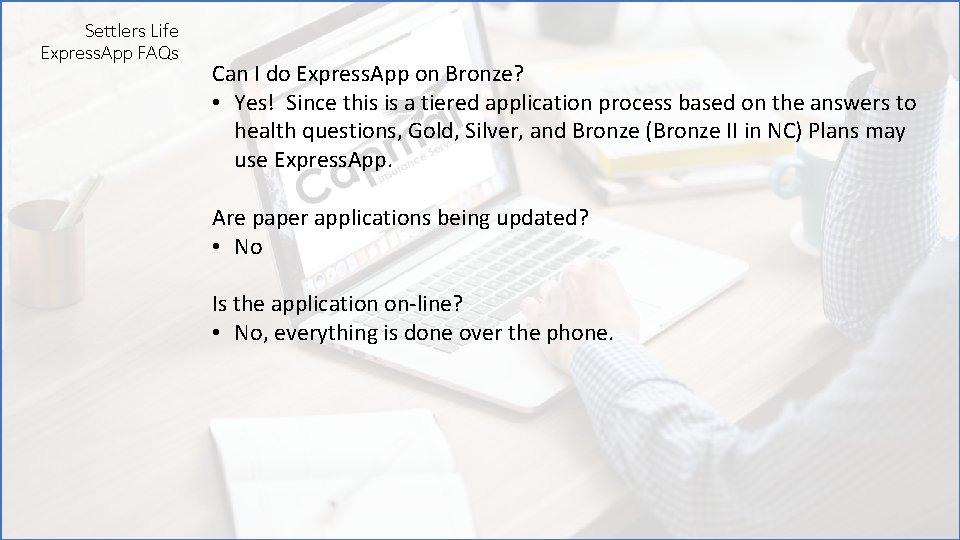 Settlers Life
ExpressApp FAQs

Can I do ExpressApp on Bronze?
• Yes! Since this is a tiered application process based on the answers to health questions, Gold, Silver, and Bronze (Bronze II in NC) Plans may use ExpressApp.

Are paper applications being updated?
• No

Is the application on-line?
• No, everything is done over the phone.